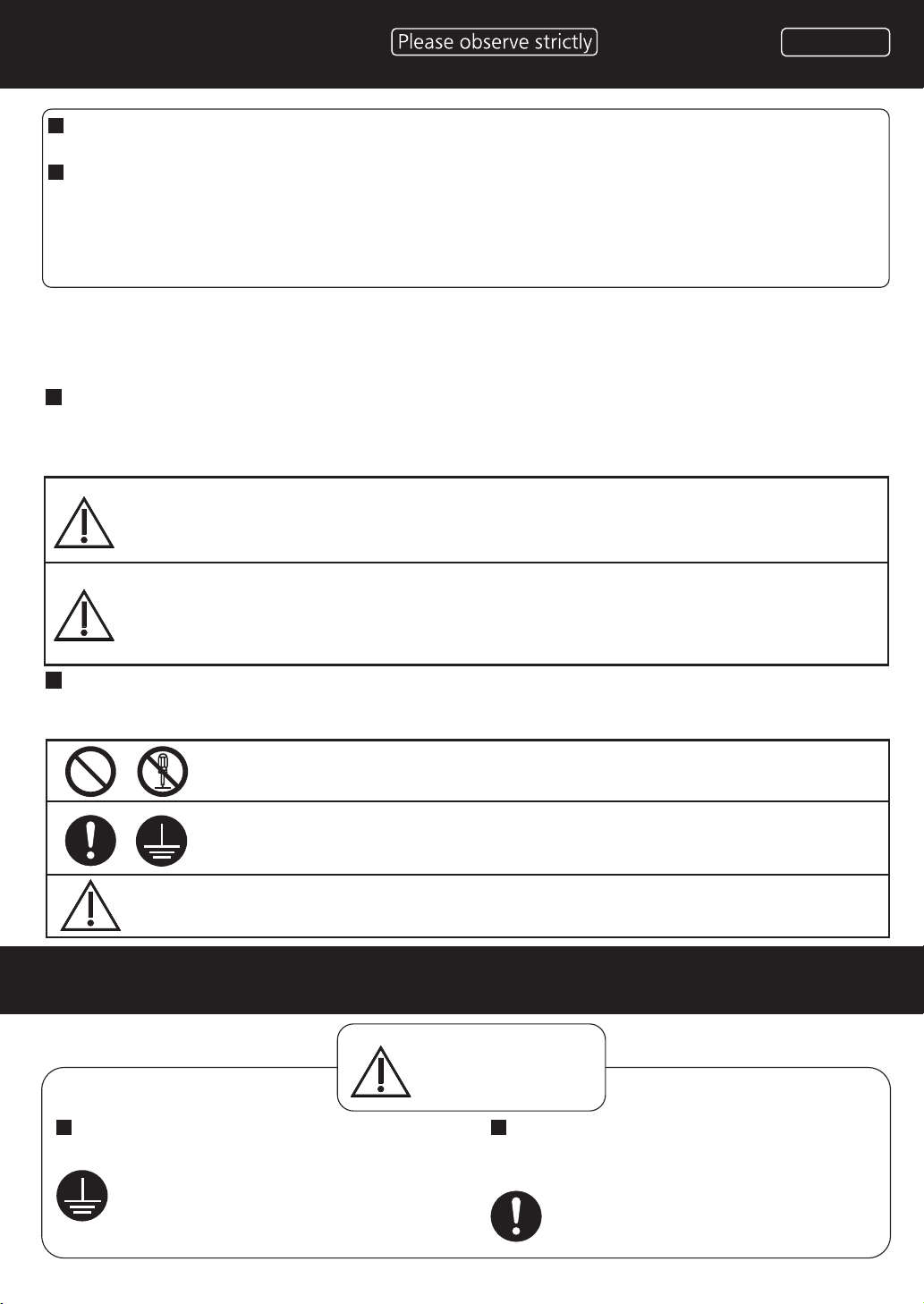 Please observe strictly